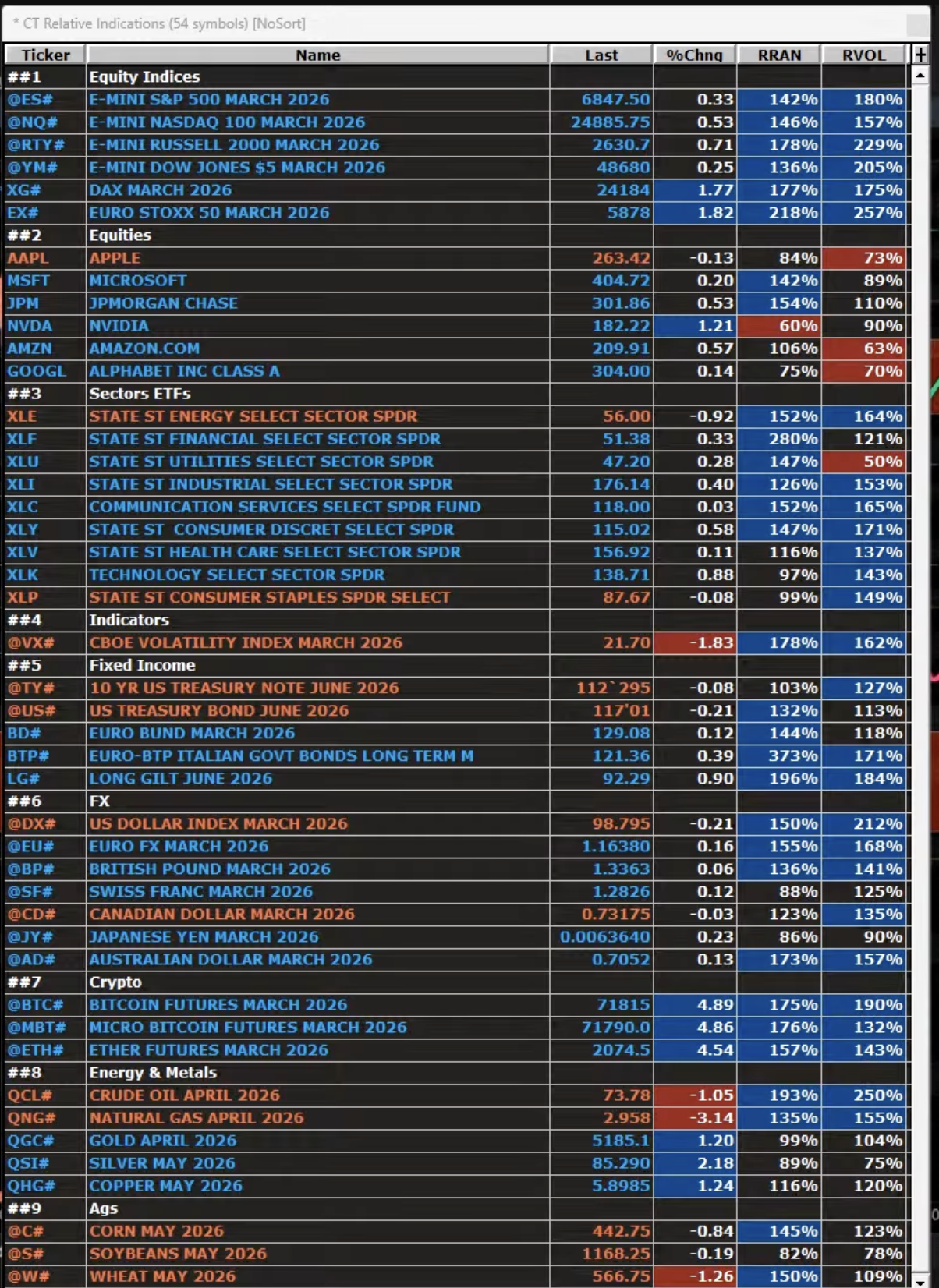 * CT Relative Indications (54 symbols) [NoSort]

| Ticker | Name | Last | %Chng | RRAN | RVOL |
|---|---|---|---|---|---|
| ##1 | Equity Indices | | | | |
| @ES# | E-MINI S&P 500 MARCH 2026 | 6847.50 | 0.33 | 142% | 180% |
| @NQ# | E-MINI NASDAQ 100 MARCH 2026 | 24885.75 | 0.53 | 146% | 157% |
| @RTY# | E-MINI RUSSELL 2000 MARCH 2026 | 2630.7 | 0.71 | 178% | 229% |
| @YM# | E-MINI DOW JONES $5 MARCH 2026 | 48680 | 0.25 | 136% | 205% |
| XG# | DAX MARCH 2026 | 24184 | 1.77 | 177% | 175% |
| EX# | EURO STOXX 50 MARCH 2026 | 5878 | 1.82 | 218% | 257% |
| ##2 | Equities | | | | |
| AAPL | APPLE | 263.42 | -0.13 | 84% | 73% |
| MSFT | MICROSOFT | 404.72 | 0.20 | 142% | 89% |
| JPM | JPMORGAN CHASE | 301.86 | 0.53 | 154% | 110% |
| NVDA | NVIDIA | 182.22 | 1.21 | 60% | 90% |
| AMZN | AMAZON.COM | 209.91 | 0.57 | 106% | 63% |
| GOOGL | ALPHABET INC CLASS A | 304.00 | 0.14 | 75% | 70% |
| ##3 | Sectors ETFs | | | | |
| XLE | STATE ST ENERGY SELECT SECTOR SPDR | 56.00 | -0.92 | 152% | 164% |
| XLF | STATE ST FINANCIAL SELECT SECTOR SPDR | 51.38 | 0.33 | 280% | 121% |
| XLU | STATE ST UTILITIES SELECT SECTOR SPDR | 47.20 | 0.28 | 147% | 50% |
| XLI | STATE ST INDUSTRIAL SELECT SECTOR SPDR | 176.14 | 0.40 | 126% | 153% |
| XLC | COMMUNICATION SERVICES SELECT SPDR FUND | 118.00 | 0.03 | 152% | 165% |
| XLY | STATE ST CONSUMER DISCRET SELECT SPDR | 115.02 | 0.58 | 147% | 171% |
| XLV | STATE ST HEALTH CARE SELECT SECTOR SPDR | 156.92 | 0.11 | 116% | 137% |
| XLK | TECHNOLOGY SELECT SECTOR SPDR | 138.71 | 0.88 | 97% | 143% |
| XLP | STATE ST CONSUMER STAPLES SPDR SELECT | 87.67 | -0.08 | 99% | 149% |
| ##4 | Indicators | | | | |
| @VX# | CBOE VOLATILITY INDEX MARCH 2026 | 21.70 | -1.83 | 178% | 162% |
| ##5 | Fixed Income | | | | |
| @TY# | 10 YR US TREASURY NOTE JUNE 2026 | 112`295 | -0.08 | 103% | 127% |
| @US# | US TREASURY BOND JUNE 2026 | 117'01 | -0.21 | 132% | 113% |
| BD# | EURO BUND MARCH 2026 | 129.08 | 0.12 | 144% | 118% |
| BTP# | EURO-BTP ITALIAN GOVT BONDS LONG TERM M | 121.36 | 0.39 | 373% | 171% |
| LG# | LONG GILT JUNE 2026 | 92.29 | 0.90 | 196% | 184% |
| ##6 | FX | | | | |
| @DX# | US DOLLAR INDEX MARCH 2026 | 98.795 | -0.21 | 150% | 212% |
| @EU# | EURO FX MARCH 2026 | 1.16380 | 0.16 | 155% | 168% |
| @BP# | BRITISH POUND MARCH 2026 | 1.3363 | 0.06 | 136% | 141% |
| @SF# | SWISS FRANC MARCH 2026 | 1.2826 | 0.12 | 88% | 125% |
| @CD# | CANADIAN DOLLAR MARCH 2026 | 0.73175 | -0.03 | 123% | 135% |
| @JY# | JAPANESE YEN MARCH 2026 | 0.0063640 | 0.23 | 86% | 90% |
| @AD# | AUSTRALIAN DOLLAR MARCH 2026 | 0.7052 | 0.13 | 173% | 157% |
| ##7 | Crypto | | | | |
| @BTC# | BITCOIN FUTURES MARCH 2026 | 71815 | 4.89 | 175% | 190% |
| @MBT# | MICRO BITCOIN FUTURES MARCH 2026 | 71790.0 | 4.86 | 176% | 132% |
| @ETH# | ETHER FUTURES MARCH 2026 | 2074.5 | 4.54 | 157% | 143% |
| ##8 | Energy & Metals | | | | |
| QCL# | CRUDE OIL APRIL 2026 | 73.78 | -1.05 | 193% | 250% |
| QNG# | NATURAL GAS APRIL 2026 | 2.958 | -3.14 | 135% | 155% |
| QGC# | GOLD APRIL 2026 | 5185.1 | 1.20 | 99% | 104% |
| QSI# | SILVER MAY 2026 | 85.290 | 2.18 | 89% | 75% |
| QHG# | COPPER MAY 2026 | 5.8985 | 1.24 | 116% | 120% |
| ##9 | Ags | | | | |
| @C# | CORN MAY 2026 | 442.75 | -0.84 | 145% | 123% |
| @S# | SOYBEANS MAY 2026 | 1168.25 | -0.19 | 82% | 78% |
| @W# | WHEAT MAY 2026 | 566.75 | -1.26 | 150% | 109% |